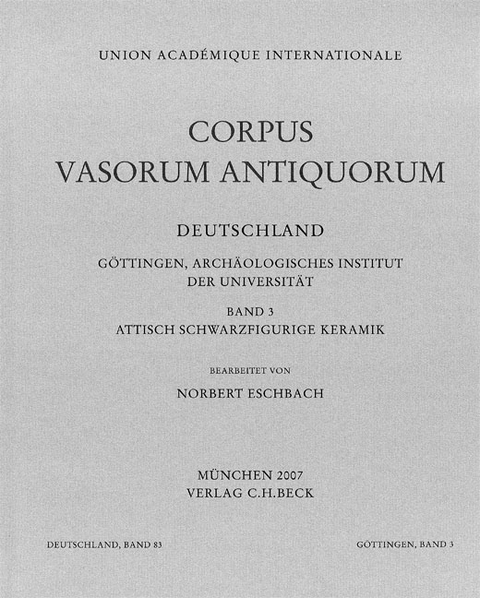 UNION ACADÉMIQUE INTERNATIONALE

CORPUS
VASORUM ANTIQUORUM

DEUTSCHLAND

GÖTTINGEN, ARCHÄOLOGISCHES INSTITUT
DER UNIVERSITÄT

BAND 3
ATTISCH SCHWARZFIGURIGE KERAMIK

BEARBEITET VON

NORBERT ESCHBACH

MÜNCHEN 2007
VERLAG C.H.BECK

DEUTSCHLAND, BAND 83

GÖTTINGEN, BAND 3